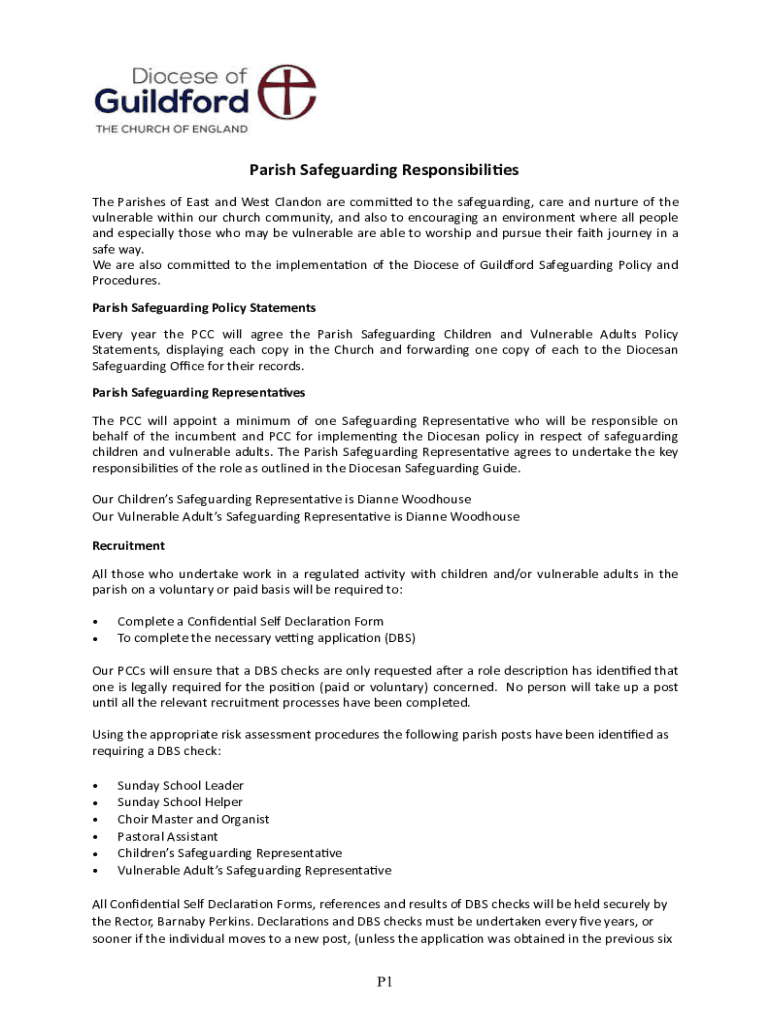 Diocese of
Guildford
THE CHURCH OF ENGLAND

Parish Safeguarding Responsibilities

The Parishes of East and West Clandon are committed to the safeguarding, care and nurture of the vulnerable within our church community, and also to encouraging an environment where all people and especially those who may be vulnerable are able to worship and pursue their faith journey in a safe way.
We are also committed to the implementation of the Diocese of Guildford Safeguarding Policy and Procedures.

Parish Safeguarding Policy Statements

Every year the PCC will agree the Parish Safeguarding Children and Vulnerable Adults Policy Statements, displaying each copy in the Church and forwarding one copy of each to the Diocesan Safeguarding Office for their records.

Parish Safeguarding Representatives

The PCC will appoint a minimum of one Safeguarding Representative who will be responsible on behalf of the incumbent and PCC for implementing the Diocesan policy in respect of safeguarding children and vulnerable adults. The Parish Safeguarding Representative agrees to undertake the key responsibilities of the role as outlined in the Diocesan Safeguarding Guide.

Our Children's Safeguarding Representative is Dianne Woodhouse
Our Vulnerable Adult's Safeguarding Representative is Dianne Woodhouse

Recruitment

All those who undertake work in a regulated activity with children and/or vulnerable adults in the parish on a voluntary or paid basis will be required to:

• Complete a Confidential Self Declaration Form
• To complete the necessary vetting application (DBS)

Our PCCs will ensure that a DBS checks are only requested after a role description has identified that one is legally required for the position (paid or voluntary) concerned. No person will take up a post until all the relevant recruitment processes have been completed.

Using the appropriate risk assessment procedures the following parish posts have been identified as requiring a DBS check:

• Sunday School Leader
• Sunday School Helper
• Choir Master and Organist
• Pastoral Assistant
• Children's Safeguarding Representative
• Vulnerable Adult's Safeguarding Representative

All Confidential Self Declaration Forms, references and results of DBS checks will be held securely by the Rector, Barnaby Perkins. Declarations and DBS checks must be undertaken every five years, or sooner if the individual moves to a new post, (unless the application was obtained in the previous six

P1